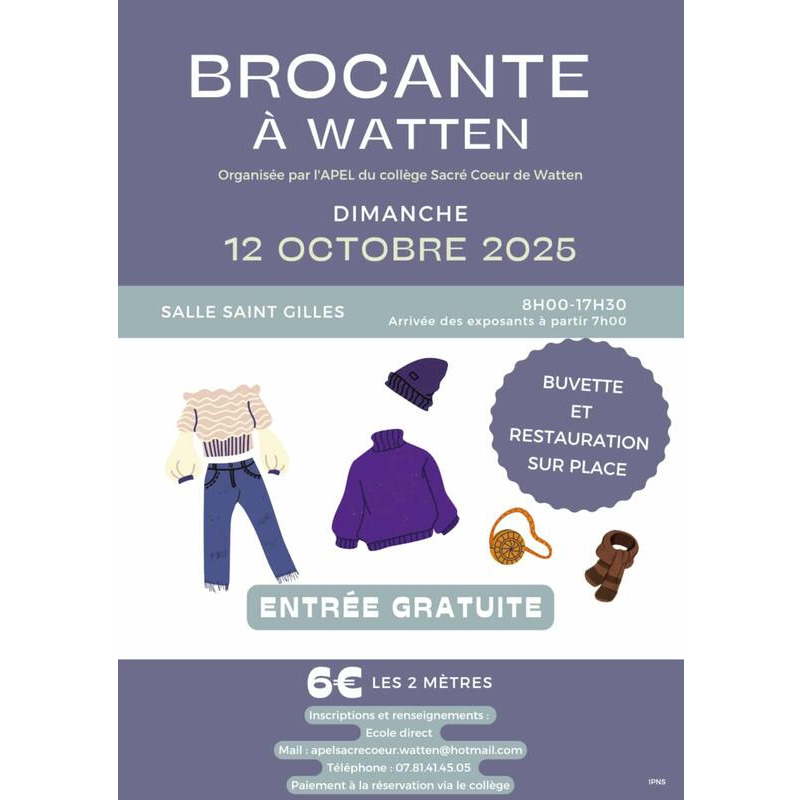 BROCANTE
À WATTEN

Organisée par l'APEL du collège Sacré Coeur de Watten

DIMANCHE
12 OCTOBRE 2025

SALLE SAINT GILLES

8H00-17H30
Arrivée des exposants à partir 7h00

BUVETTE
ET
RESTAURATION
SUR PLACE

ENTRÉE GRATUITE

6€ LES 2 MÈTRES

Inscriptions et renseignements :
Ecole direct
Mail : apelsacrecoeur.watten@hotmail.com
Téléphone : 07.81.41.45.05
Paiement à la réservation via le collège

IPNS